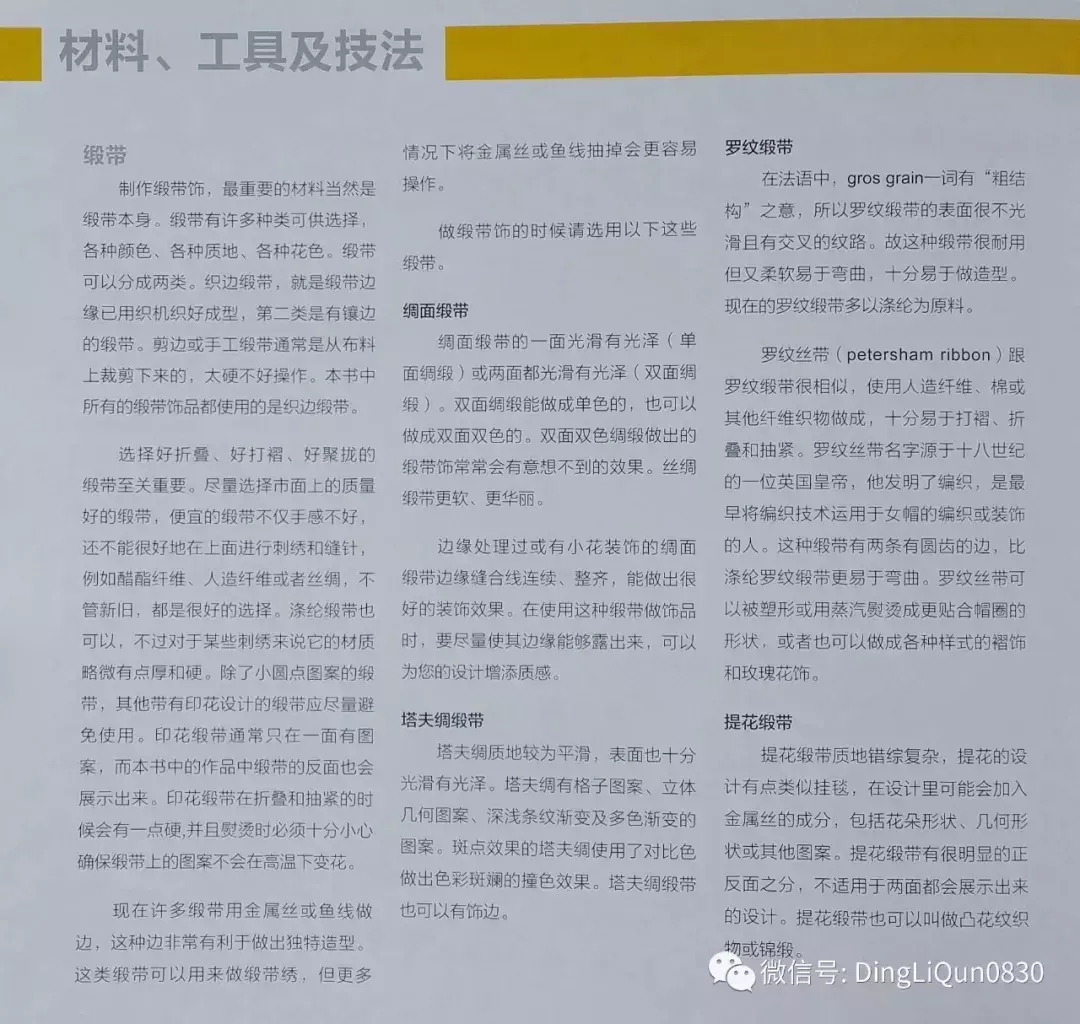 材料、工具及技法

缎带

制作缎带饰，最重要的材料当然是缎带本身。缎带有许多种类可供选择，各种颜色、各种质地、各种花色。缎带可以分成两类。织边缎带，就是缎带边缘已用织机织好成型，第二类是有镶边的缎带。剪边或手工缎带通常是从布料上裁剪下来的，太硬不好操作。本书中所有的缎带饰品都使用的是织边缎带。

选择好折叠、好打褶、好聚拢的缎带至关重要。尽量选择市面上的质量好的缎带，便宜的缎带不仅手感不好，还不能很好地在上面进行刺绣和缝针，例如醋酯纤维、人造纤维或者丝绸，不管新旧，都是很好的选择。涤纶缎带也可以，不过对于某些刺绣来说它的材质略微有点厚和硬。除了小圆点图案的缎带，其他带有印花设计的缎带应尽量避免使用。印花缎带通常只在一面有图案，而本书中的作品中缎带的反面也会展示出来。印花缎带在折叠和抽紧的时候会有一点硬，并且熨烫时必须十分小心确保缎带上的图案不会在高温下变花。

现在许多缎带用金属丝或鱼线做边，这种边非常有利于做出独特造型。这类缎带可以用来做缎带绣，但更多情况下将金属丝或鱼线抽掉会更容易操作。

做缎带饰的时候请选用以下这些缎带。

绸面缎带

绸面缎带的一面光滑有光泽（单面绸缎）或两面都光滑有光泽（双面绸缎）。双面绸缎能做成单色的，也可以做成双面双色的。双面双色绸缎做出的缎带饰常常会有意想不到的效果。丝绸缎带更软、更华丽。

边缘处理过或有小花装饰的绸面缎带边缘缝合线连续、整齐，能做出很好的装饰效果。在使用这种缎带做饰品时，要尽量使其边缘能够露出来，可以为您的设计增添质感。

塔夫绸缎带

塔夫绸质地较为平滑，表面也十分光滑有光泽。塔夫绸有格子图案、立体几何图案、深浅条纹渐变及多色渐变的图案。斑点效果的塔夫绸使用了对比色做出色彩斑斓的撞色效果。塔夫绸缎带也可以有饰边。

罗纹缎带

在法语中，gros grain一词有“粗结构”之意，所以罗纹缎带的表面很不光滑且有交叉的纹路。故这种缎带很耐用但又柔软易于弯曲，十分易于做造型。现在的罗纹缎带多以涤纶为原料。

罗纹丝带（petersham ribbon）跟罗纹缎带很相似，使用人造纤维、棉或其他纤维织物做成，十分易于打褶、折叠和抽紧。罗纹丝带名字源于十八世纪的一位英国皇帝，他发明了编织，是最早将编织技术运用于女帽的编织或装饰的人。这种缎带有两条有圆齿的边，比涤纶罗纹缎带更易于弯曲。罗纹丝带可以被塑形或用蒸汽熨烫成更贴合帽圈的形状，或者也可以做成各种样式的褶饰和玫瑰花饰。

提花缎带

提花缎带质地错综复杂，提花的设计有点类似挂毯，在设计里可能会加入金属丝的成分，包括花朵形状、几何形状或其他图案。提花缎带有很明显的正反面之分，不适用于两面都会展示出来的设计。提花缎带也可以叫做凸花纹织物或锦缎。

微信号: DingLiQun0830